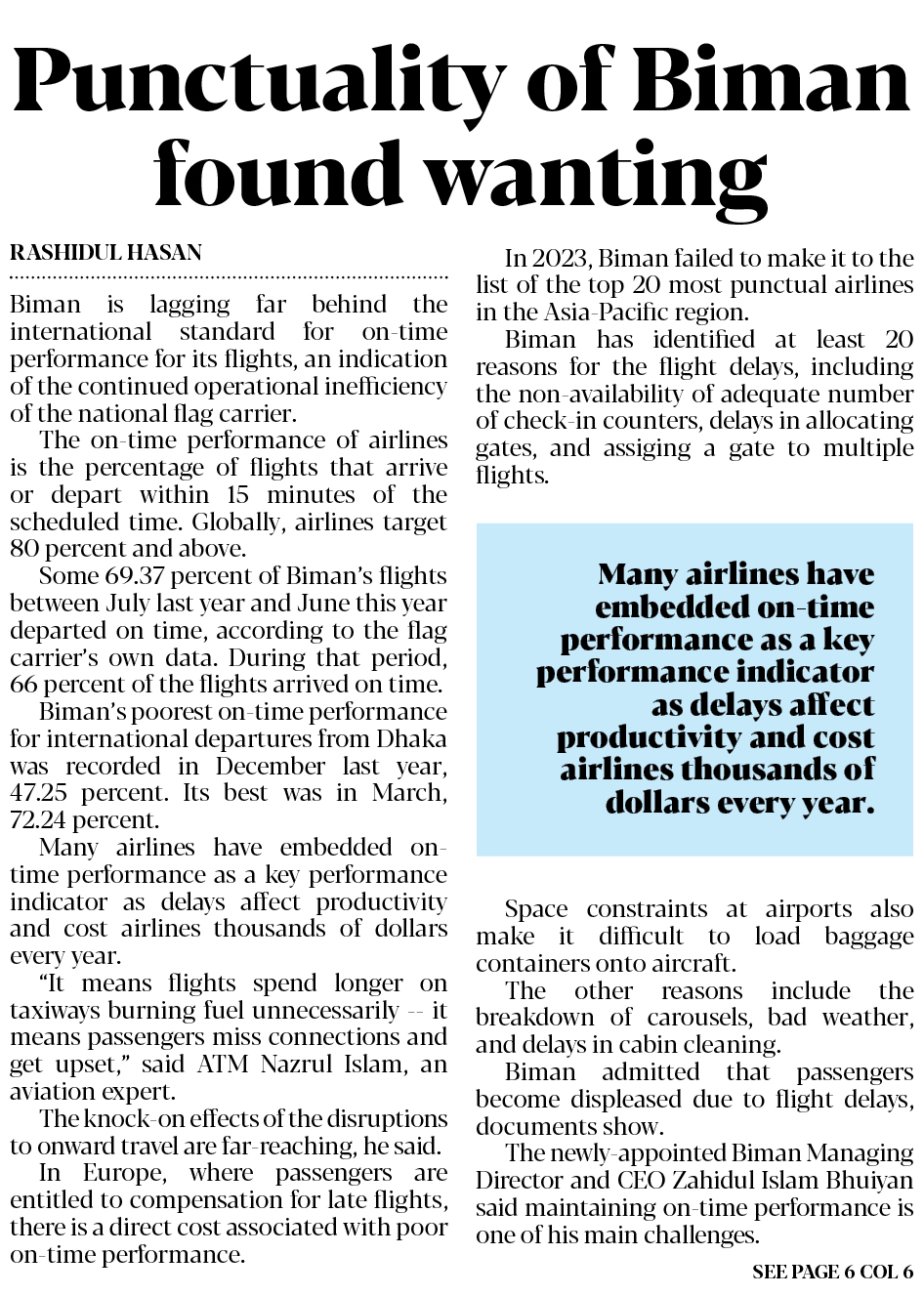 Punctuality of Biman found wanting

RASHIDUL HASAN

Biman is lagging far behind the international standard for on-time performance for its flights, an indication of the continued operational inefficiency of the national flag carrier.

The on-time performance of airlines is the percentage of flights that arrive or depart within 15 minutes of the scheduled time. Globally, airlines target 80 percent and above.

Some 69.37 percent of Biman's flights between July last year and June this year departed on time, according to the flag carrier's own data. During that period, 66 percent of the flights arrived on time.

Biman's poorest on-time performance for international departures from Dhaka was recorded in December last year, 47.25 percent. Its best was in March, 72.24 percent.

Many airlines have embedded on-time performance as a key performance indicator as delays affect productivity and cost airlines thousands of dollars every year.

"It means flights spend longer on taxiways burning fuel unnecessarily -- it means passengers miss connections and get upset," said ATM Nazrul Islam, an aviation expert.

The knock-on effects of the disruptions to onward travel are far-reaching, he said.

In Europe, where passengers are entitled to compensation for late flights, there is a direct cost associated with poor on-time performance.

In 2023, Biman failed to make it to the list of the top 20 most punctual airlines in the Asia-Pacific region.

Biman has identified at least 20 reasons for the flight delays, including the non-availability of adequate number of check-in counters, delays in allocating gates, and assiging a gate to multiple flights.

Many airlines have embedded on-time performance as a key performance indicator as delays affect productivity and cost airlines thousands of dollars every year.

Space constraints at airports also make it difficult to load baggage containers onto aircraft.

The other reasons include the breakdown of carousels, bad weather, and delays in cabin cleaning.

Biman admitted that passengers become displeased due to flight delays, documents show.

The newly-appointed Biman Managing Director and CEO Zahidul Islam Bhuiyan said maintaining on-time performance is one of his main challenges.

SEE PAGE 6 COL 6